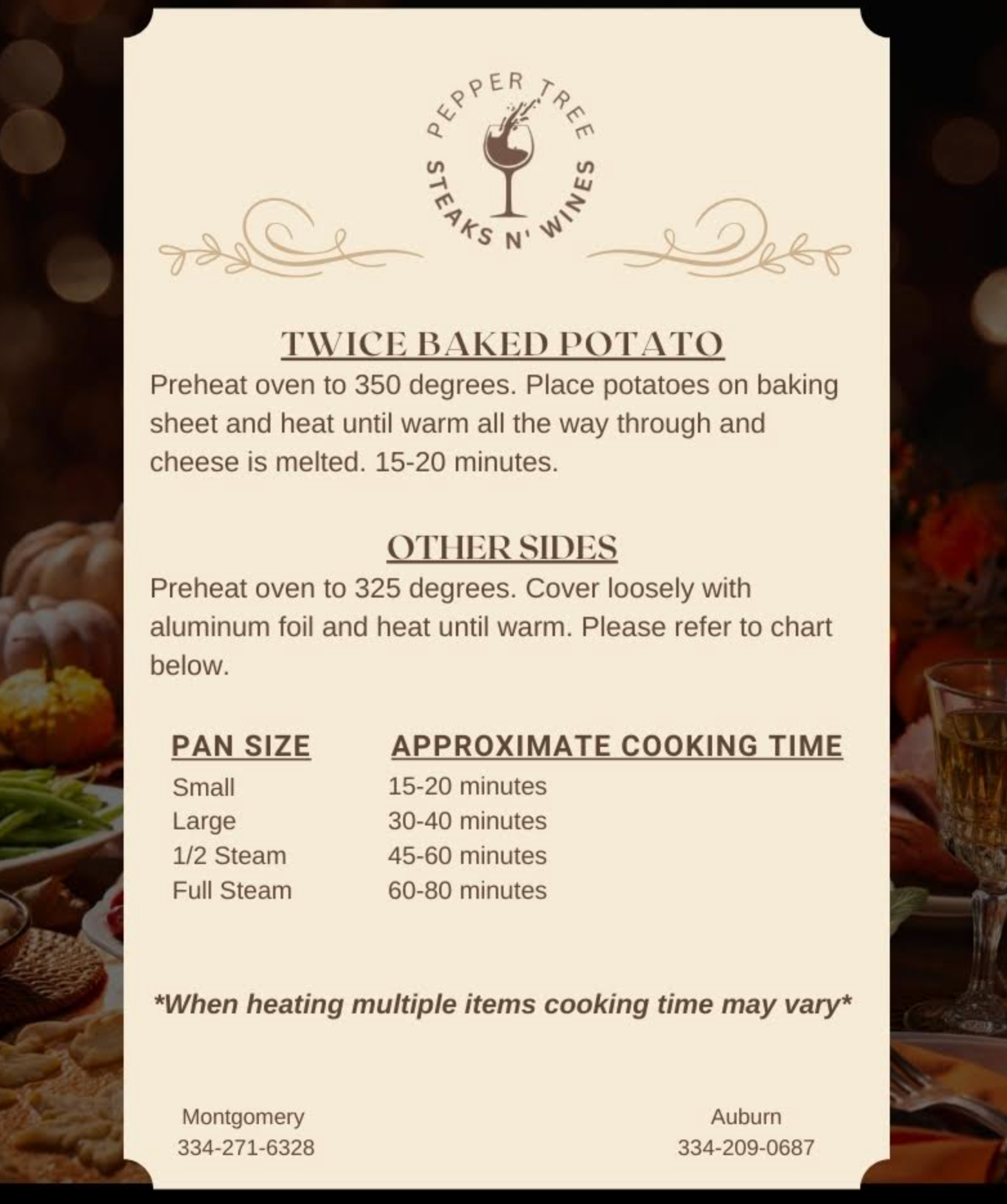 PEPPER TREE
STEAKS N' WINES

TWICE BAKED POTATO

Preheat oven to 350 degrees. Place potatoes on baking sheet and heat until warm all the way through and cheese is melted. 15-20 minutes.

OTHER SIDES

Preheat oven to 325 degrees. Cover loosely with aluminum foil and heat until warm. Please refer to chart below.

| PAN SIZE | APPROXIMATE COOKING TIME |
|---|---|
| Small | 15-20 minutes |
| Large | 30-40 minutes |
| 1/2 Steam | 45-60 minutes |
| Full Steam | 60-80 minutes |

*When heating multiple items cooking time may vary*

Montgomery
334-271-6328

Auburn
334-209-0687